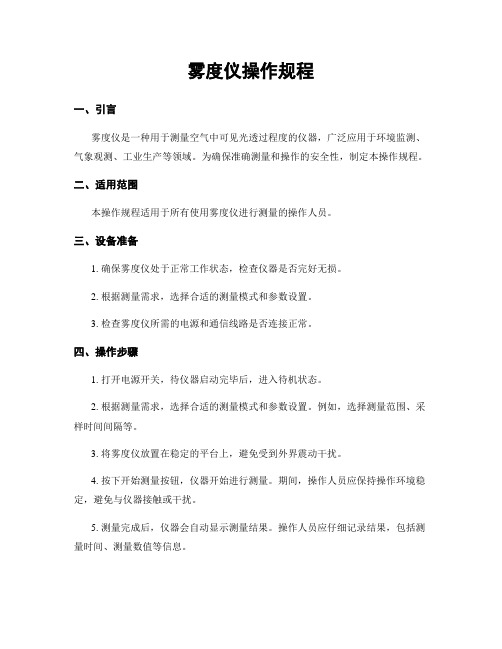 雾度仪操作规程

一、引言

雾度仪是一种用于测量空气中可见光透过程度的仪器，广泛应用于环境监测、气象观测、工业生产等领域。为确保准确测量和操作的安全性，制定本操作规程。

二、适用范围

本操作规程适用于所有使用雾度仪进行测量的操作人员。

三、设备准备

1. 确保雾度仪处于正常工作状态，检查仪器是否完好无损。

2. 根据测量需求，选择合适的测量模式和参数设置。

3. 检查雾度仪所需的电源和通信线路是否连接正常。

四、操作步骤

1. 打开电源开关，待仪器启动完毕后，进入待机状态。

2. 根据测量需求，选择合适的测量模式和参数设置。例如，选择测量范围、采样时间间隔等。

3. 将雾度仪放置在稳定的平台上，避免受到外界震动干扰。

4. 按下开始测量按钮，仪器开始进行测量。期间，操作人员应保持操作环境稳定，避免与仪器接触或干扰。

5. 测量完成后，仪器会自动显示测量结果。操作人员应仔细记录结果，包括测量时间、测量数值等信息。